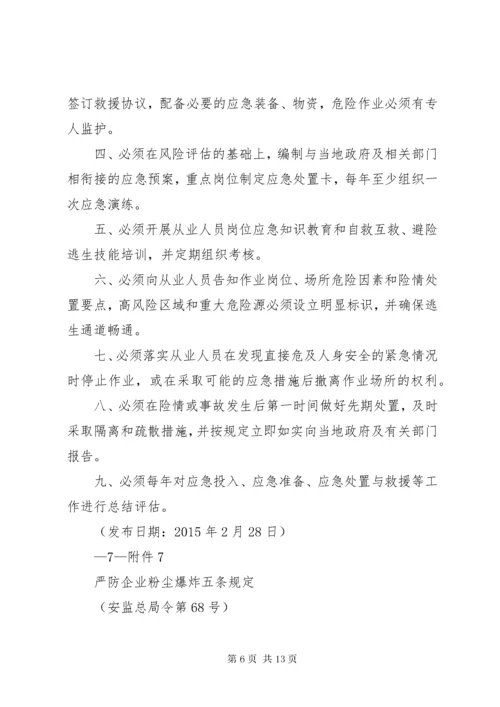 签订救援协议，配备必要的应急装备、物资，危险作业必须有专人监护。

四、必须在风险评估的基础上，编制与当地政府及相关部门相衔接的应急预案，重点岗位制定应急处置卡，每年至少组织一次应急演练。

五、必须开展从业人员岗位应急知识教育和自救互救、避险逃生技能培训，并定期组织考核。

六、必须向从业人员告知作业岗位、场所危险因素和险情处置要点，高风险区域和重大危险源必须设立明显标识，并确保逃生通道畅通。

七、必须落实从业人员在发现直接危及人身安全的紧急情况时停止作业，或在采取可能的应急措施后撤离作业场所的权利。

八、必须在险情或事故发生后第一时间做好先期处置，及时采取隔离和疏散措施，并按规定立即如实向当地政府及有关部门报告。

九、必须每年对应急投入、应急准备、应急处置与救援等工作进行总结评估。

（发布日期：2015年2月28日）

—7—附件7

严防企业粉尘爆炸五条规定

（安监总局令第68号）

第6页 共13页